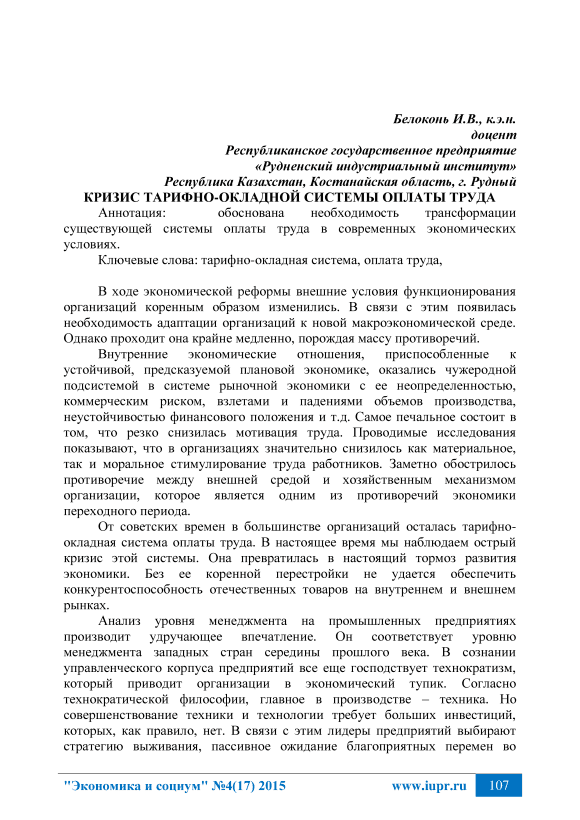 Белоконь И.В., к.э.н.
доцент
Республиканское государственное предприятие
«Рудненский индустриальный институт»
Республика Казахстан, Костанайская область, г. Рудный

КРИЗИС ТАРИФНО-ОКЛАДНОЙ СИСТЕМЫ ОПЛАТЫ ТРУДА

Аннотация: обоснована необходимость трансформации существующей системы оплаты труда в современных экономических условиях.

Ключевые слова: тарифно-окладная система, оплата труда,

В ходе экономической реформы внешние условия функционирования организаций коренным образом изменились. В связи с этим появилась необходимость адаптации организаций к новой макроэкономической среде. Однако проходит она крайне медленно, порождая массу противоречий.

Внутренние экономические отношения, приспособленные к устойчивой, предсказуемой плановой экономике, оказались чужеродной подсистемой в системе рыночной экономики с ее неопределенностью, коммерческим риском, взлетами и падениями объемов производства, неустойчивостью финансового положения и т.д. Самое печальное состоит в том, что резко снизилась мотивация труда. Проводимые исследования показывают, что в организациях значительно снизилось как материальное, так и моральное стимулирование труда работников. Заметно обострилось противоречие между внешней средой и хозяйственным механизмом организации, которое является одним из противоречий экономики переходного периода.

От советских времен в большинстве организаций осталась тарифно-окладная система оплаты труда. В настоящее время мы наблюдаем острый кризис этой системы. Она превратилась в настоящий тормоз развития экономики. Без ее коренной перестройки не удается обеспечить конкурентоспособность отечественных товаров на внутреннем и внешнем рынках.

Анализ уровня менеджмента на промышленных предприятиях производит удручающее впечатление. Он соответствует уровню менеджмента западных стран середины прошлого века. В сознании управленческого корпуса предприятий все еще господствует технократизм, который приводит организации в экономический тупик. Согласно технократической философии, главное в производстве – техника. Но совершенствование техники и технологии требует больших инвестиций, которых, как правило, нет. В связи с этим лидеры предприятий выбирают стратегию выживания, пассивное ожидание благоприятных перемен во

"Экономика и социум" №4(17) 2015 www.iupr.ru 107